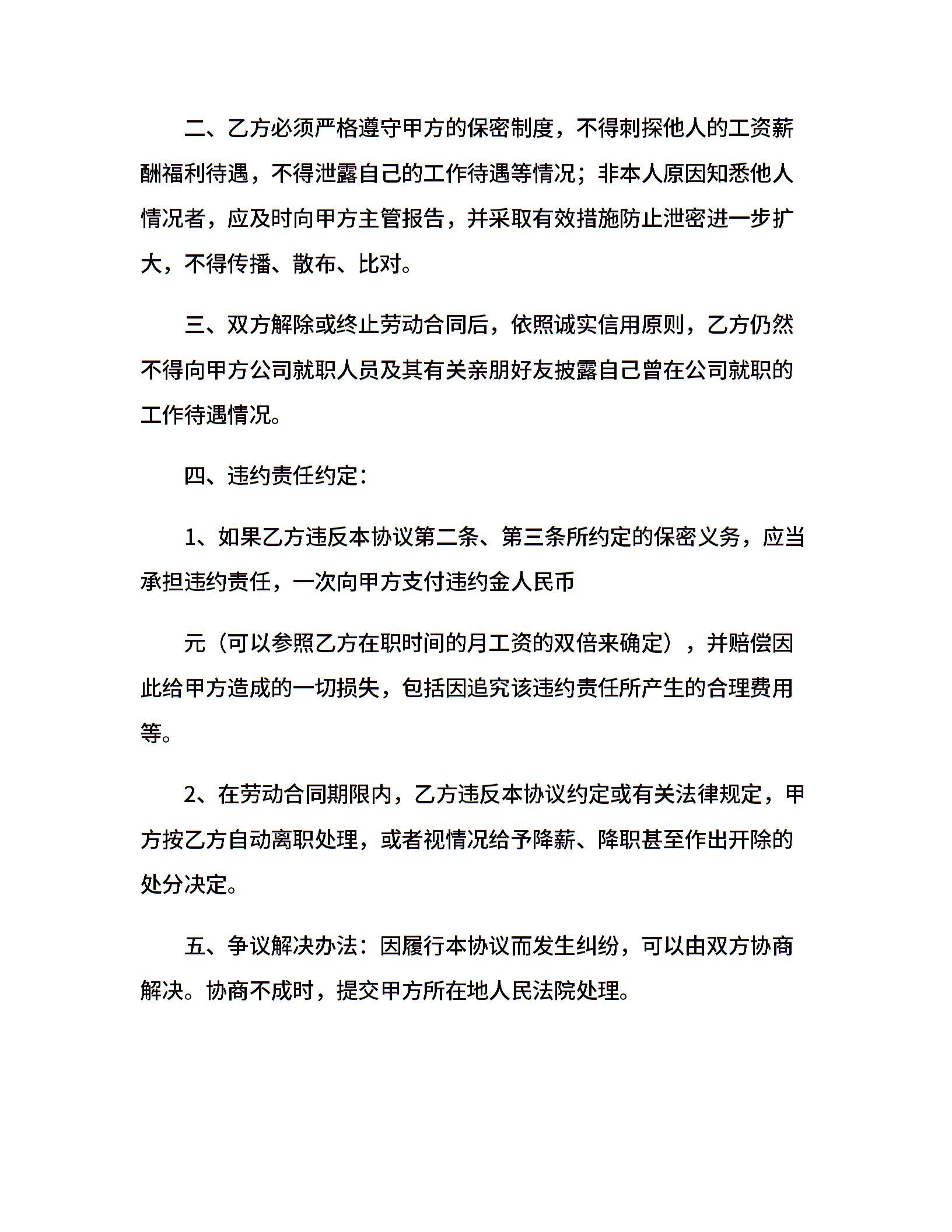 二、乙方必须严格遵守甲方的保密制度，不得刺探他人的工资薪酬福利待遇，不得泄露自己的工作待遇等情况；非本人原因知悉他人情况者，应及时向甲方主管报告，并采取有效措施防止泄密进一步扩大，不得传播、散布、比对。

三、双方解除或终止劳动合同后，依照诚实信用原则，乙方仍然不得向甲方公司就职人员及其有关亲朋好友披露自己曾在公司就职的工作待遇情况。

四、违约责任约定：

1、如果乙方违反本协议第二条、第三条所约定的保密义务，应当承担违约责任，一次向甲方支付违约金人民币

元（可以参照乙方在职时间的月工资的双倍来确定），并赔偿因此给甲方造成的一切损失，包括因追究该违约责任所产生的合理费用等。

2、在劳动合同期限内，乙方违反本协议约定或有关法律规定，甲方按乙方自动离职处理，或者视情况给予降薪、降职甚至作出开除的处分决定。

五、争议解决办法：因履行本协议而发生纠纷，可以由双方协商解决。协商不成时，提交甲方所在地人民法院处理。